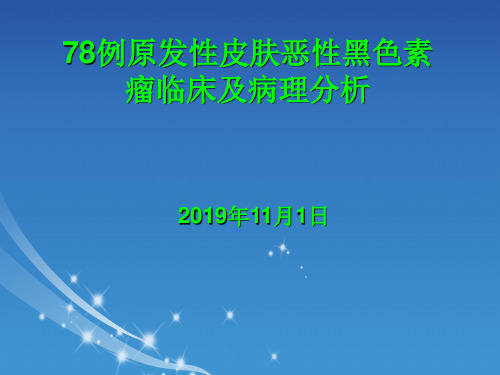 78例原发性皮肤恶性黑色素瘤临床及病理分析

2019年11月1日